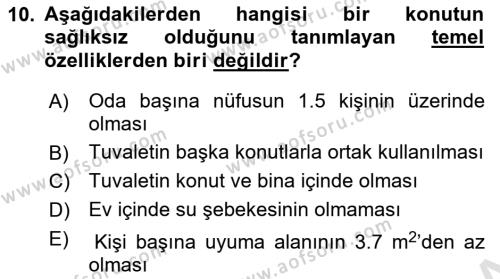 10. Aşağıdakilerden hangisi bir konutun sağlıksız olduğunu tanımlayan temel özelliklerden biri değildir?

A) Oda başına nüfusun 1.5 kişinin üzerinde olması
B) Tuvaletin başka konutlarla ortak kullanılması
C) Tuvaletin konut ve bina içinde olması
D) Ev içinde su şebekesinin olmaması
E) Kişi başına uyuma alanının 3.7 $m^2$'den az olması

www.aofsoru.com